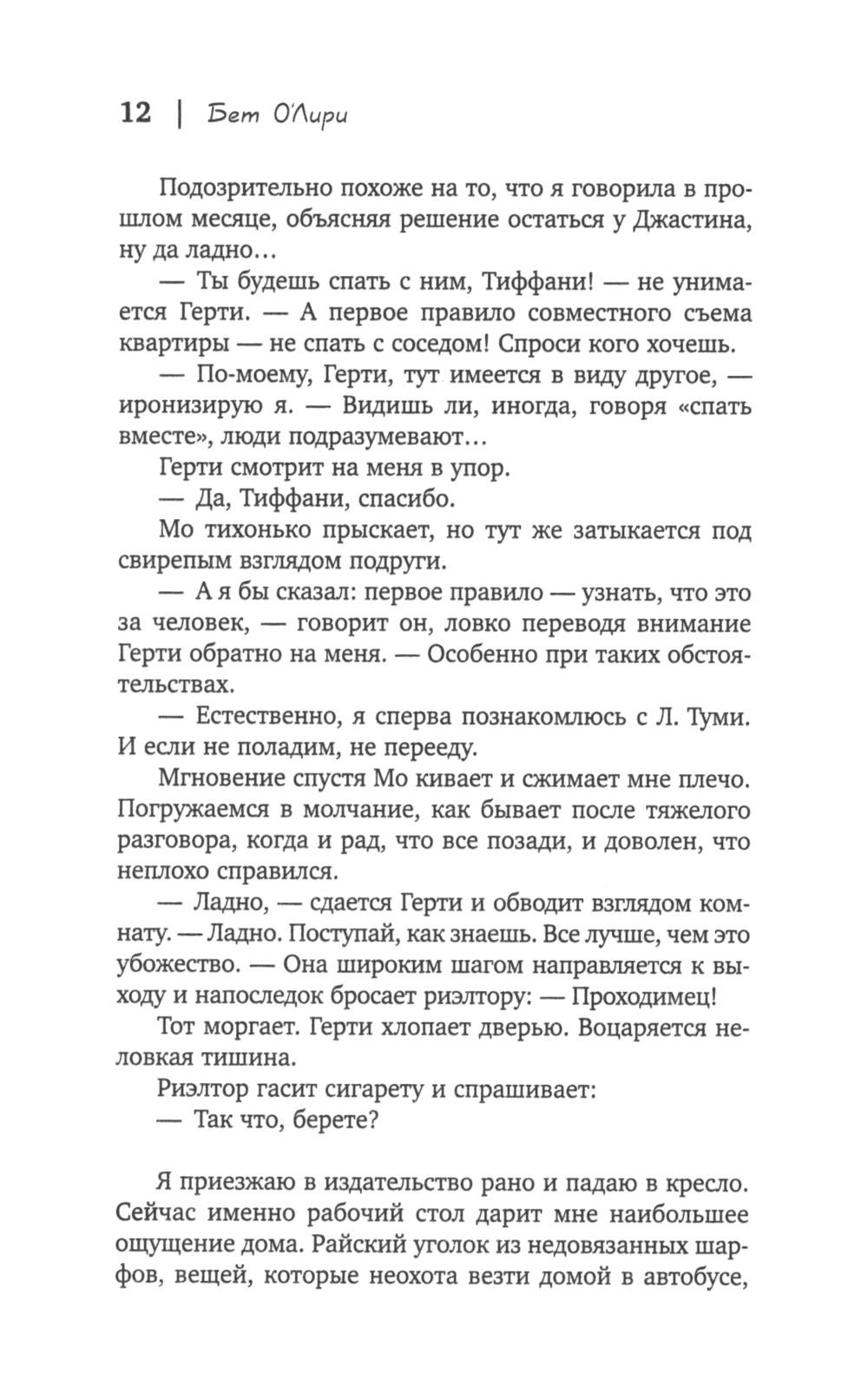 12 | Бет О'Лири

Подозрительно похоже на то, что я говорила в прошлом месяце, объясняя решение остаться у Джастина, ну да ладно…

— Ты будешь спать с ним, Тиффани! — не унимается Герти. — А первое правило совместного съема квартиры — не спать с соседом! Спроси кого хочешь.

— По-моему, Герти, тут имеется в виду другое, — иронизирую я. — Видишь ли, иногда, говоря «спать вместе», люди подразумевают…

Герти смотрит на меня в упор.

— Да, Тиффани, спасибо.

Мо тихонько прыскает, но тут же затыкается под свирепым взглядом подруги.

— А я бы сказал: первое правило — узнать, что это за человек, — говорит он, ловко переводя внимание Герти обратно на меня. — Особенно при таких обстоятельствах.

— Естественно, я сперва познакомлюсь с Л. Туми. И если не поладим, не перееду.

Мгновение спустя Мо кивает и сжимает мне плечо. Погружаемся в молчание, как бывает после тяжелого разговора, когда и рад, что все позади, и доволен, что неплохо справился.

— Ладно, — сдается Герти и обводит взглядом комнату. — Ладно. Поступай, как знаешь. Все лучше, чем это убожество. — Она широким шагом направляется к выходу и напоследок бросает риэлтору: — Проходимец!

Тот моргает. Герти хлопает дверью. Воцаряется неловкая тишина.

Риэлтор гасит сигарету и спрашивает:

— Так что, берете?

Я приезжаю в издательство рано и падаю в кресло. Сейчас именно рабочий стол дарит мне наибольшее ощущение дома. Райский уголок из недовязанных шарфов, вещей, которые неохота везти домой в автобусе,